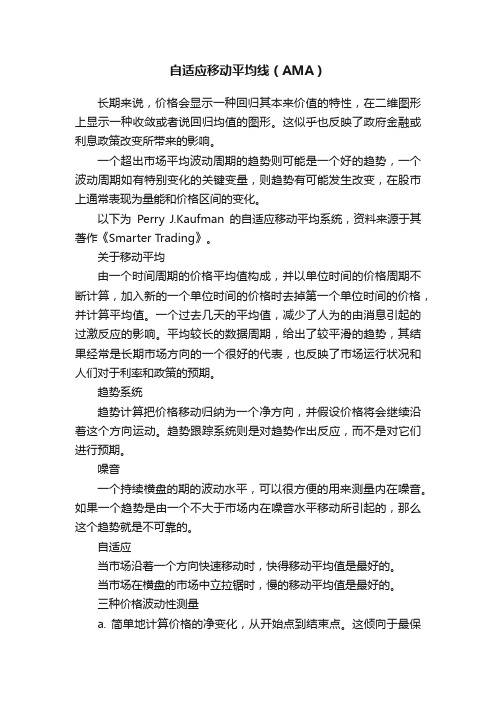 自适应移动平均线（AMA）

长期来说，价格会显示一种回归其本来价值的特性，在二维图形上显示一种收敛或者说回归均值的图形。这似乎也反映了政府金融或利息政策改变所带来的影响。

一个超出市场平均波动周期的趋势则可能是一个好的趋势，一个波动周期如有特别变化的关键变量，则趋势有可能发生改变，在股市上通常表现为量能和价格区间的变化。

以下为 Perry J.Kaufman 的自适应移动平均系统，资料来源于其著作《Smarter Trading》。

关于移动平均

由一个时间周期的价格平均值构成，并以单位时间的价格周期不断计算，加入新的一个单位时间的价格时去掉第一个单位时间的价格，并计算平均值。一个过去几天的平均值，减少了人为的由消息引起的过激反应的影响。平均较长的数据周期，给出了较平滑的趋势，其结果经常是长期市场方向的一个很好的代表，也反映了市场运行状况和人们对于利率和政策的预期。

趋势系统

趋势计算把价格移动归纳为一个净方向，并假设价格将会继续沿着这个方向运动。趋势跟踪系统则是对趋势作出反应，而不是对它们进行预期。

噪音

一个持续横盘的期的波动水平，可以很方便的用来测量内在噪音。如果一个趋势是由一个不大于市场内在噪音水平移动所引起的，那么这个趋势就是不可靠的。

自适应

当市场沿着一个方向快速移动时，快得移动平均值是最好的。

当市场在横盘的市场中立拉锯时，慢的移动平均值是最好的。

三种价格波动性测量

a. 简单地计算价格的净变化，从开始点到结束点。这倾向于最保